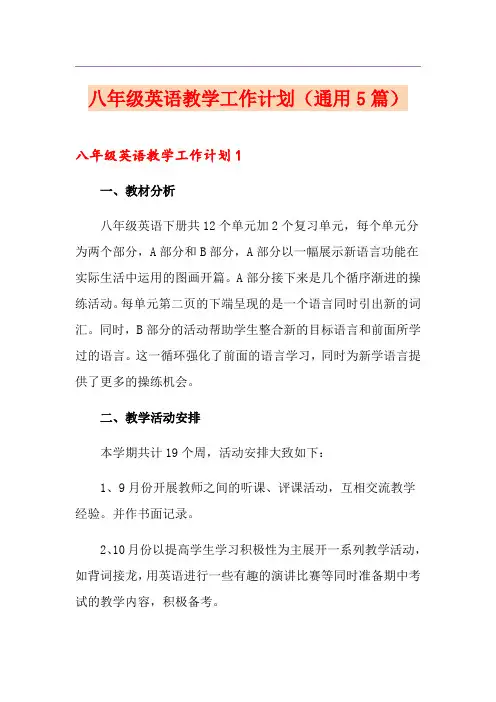 八年级英语教学工作计划（通用5篇）

八年级英语教学工作计划1

一、教材分析

八年级英语下册共12个单元加2个复习单元，每个单元分为两个部分，A部分和B部分，A部分以一幅展示新语言功能在实际生活中运用的图画开篇。A部分接下来是几个循序渐进的操练活动。每单元第二页的下端呈现的是一个语言同时引出新的词汇。同时，B部分的活动帮助学生整合新的目标语言和前面所学过的语言。这一循环强化了前面的语言学习，同时为新学语言提供了更多的操练机会。

二、教学活动安排

本学期共计19个周，活动安排大致如下：

1、9月份开展教师之间的听课、评课活动，互相交流教学经验。并作书面记录。

2、10月份以提高学生学习积极性为主展开一系列教学活动，如背词接龙，用英语进行一些有趣的演讲比赛等同时准备期中考试的教学内容，积极备考。